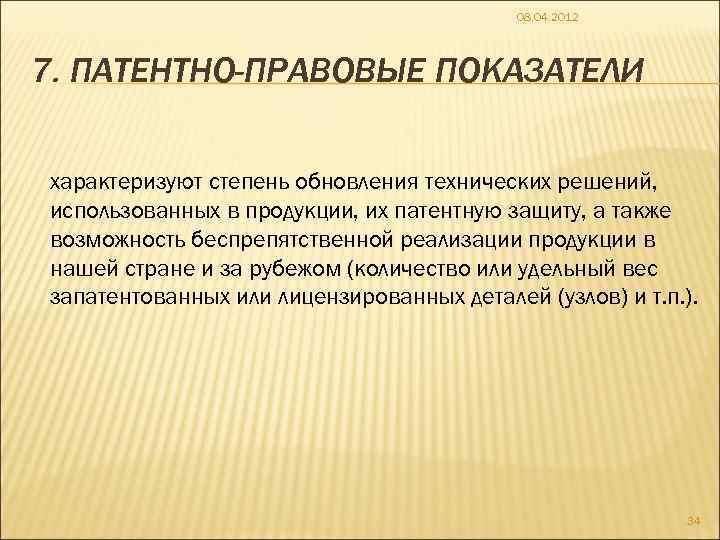 08.04.2012

7. ПАТЕНТНО-ПРАВОВЫЕ ПОКАЗАТЕЛИ

характеризуют степень обновления технических решений, использованных в продукции, их патентную защиту, а также возможность беспрепятственной реализации продукции в нашей стране и за рубежом (количество или удельный вес запатентованных или лицензированных деталей (узлов) и т.п.).

34